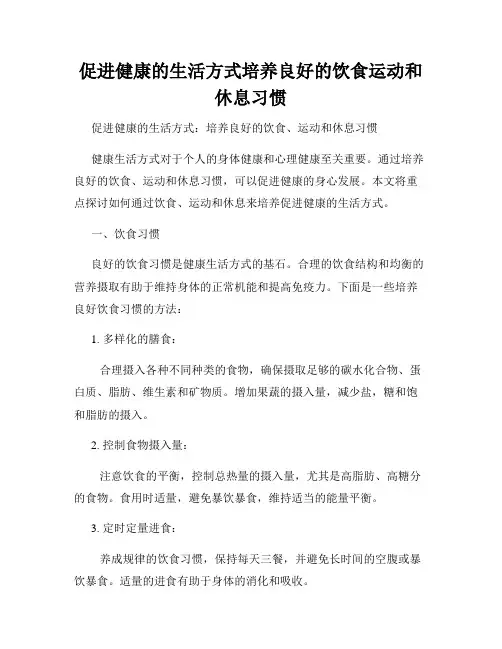 促进健康的生活方式培养良好的饮食运动和休息习惯

促进健康的生活方式：培养良好的饮食、运动和休息习惯

健康生活方式对于个人的身体健康和心理健康至关重要。通过培养良好的饮食、运动和休息习惯，可以促进健康的身心发展。本文将重点探讨如何通过饮食、运动和休息来培养促进健康的生活方式。

一、饮食习惯

良好的饮食习惯是健康生活方式的基石。合理的饮食结构和均衡的营养摄取有助于维持身体的正常机能和提高免疫力。下面是一些培养良好饮食习惯的方法：

1. 多样化的膳食：

合理摄入各种不同种类的食物，确保摄取足够的碳水化合物、蛋白质、脂肪、维生素和矿物质。增加果蔬的摄入量，减少盐，糖和饱和脂肪的摄入。

2. 控制食物摄入量：

注意饮食的平衡，控制总热量的摄入量，尤其是高脂肪、高糖分的食物。食用时适量，避免暴饮暴食，维持适当的能量平衡。

3. 定时定量进食：

养成规律的饮食习惯，保持每天三餐，并避免长时间的空腹或暴饮暴食。适量的进食有助于身体的消化和吸收。